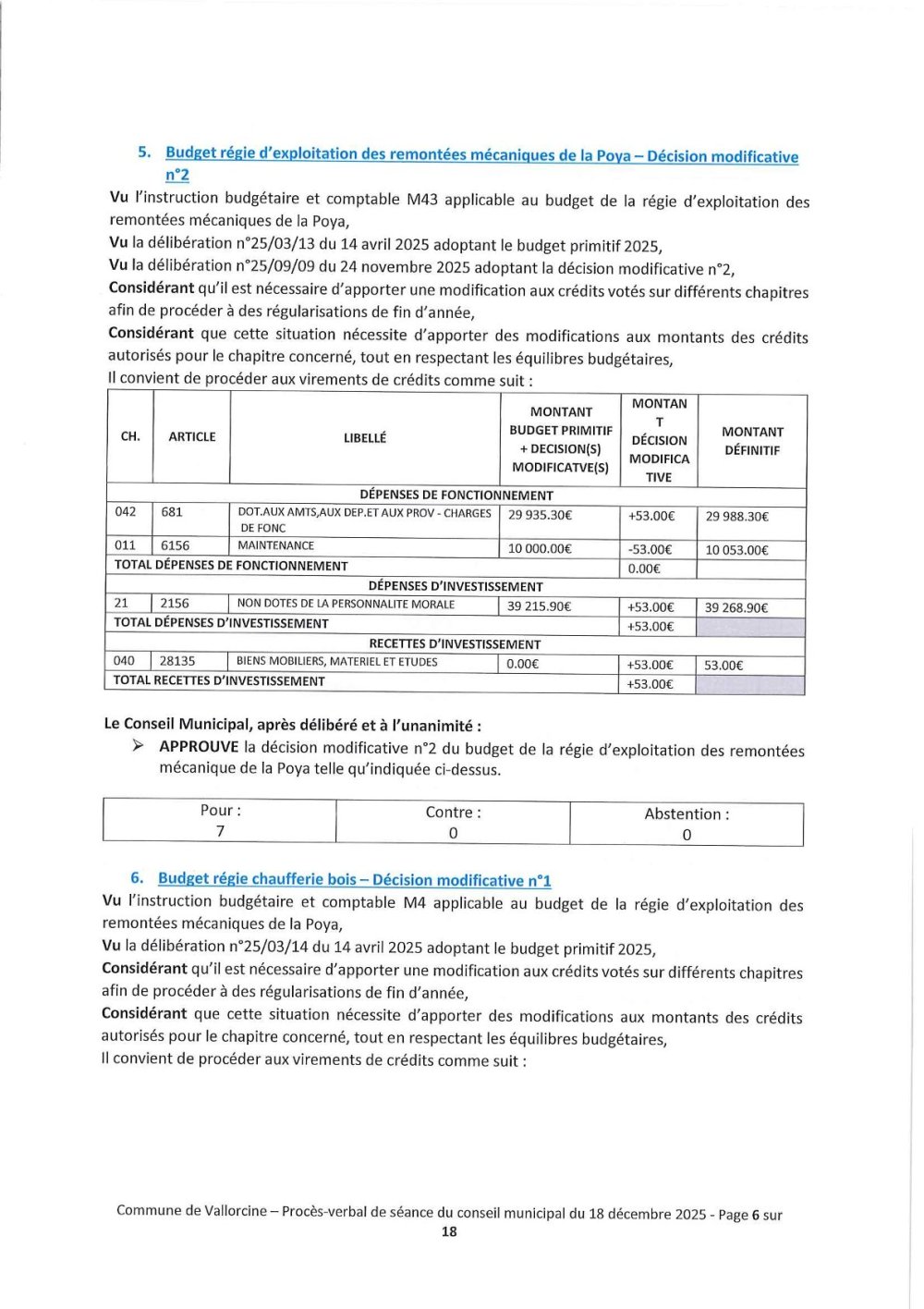 5. Budget régie d'exploitation des remontées mécaniques de la Poya – Décision modificative n°2

Vu l'instruction budgétaire et comptable M43 applicable au budget de la régie d'exploitation des remontées mécaniques de la Poya,
Vu la délibération n°25/03/13 du 14 avril 2025 adoptant le budget primitif 2025,
Vu la délibération n°25/09/09 du 24 novembre 2025 adoptant la décision modificative n°2,
Considérant qu'il est nécessaire d'apporter une modification aux crédits votés sur différents chapitres afin de procéder à des régularisations de fin d'année,
Considérant que cette situation nécessite d'apporter des modifications aux montants des crédits autorisés pour le chapitre concerné, tout en respectant les équilibres budgétaires,
Il convient de procéder aux virements de crédits comme suit :

| CH. | ARTICLE | LIBELLÉ | MONTANT BUDGET PRIMITIF + DECISION(S) MODIFICATVE(S) | MONTANT DÉCISION MODIFICATIVE | MONTANT DÉFINITIF |
|---|---|---|---|---|---|
| DÉPENSES DE FONCTIONNEMENT | | | | | |
| 042 | 681 | DOT.AUX AMTS,AUX DEP.ET AUX PROV - CHARGES DE FONC | 29 935.30€ | +53.00€ | 29 988.30€ |
| 011 | 6156 | MAINTENANCE | 10 000.00€ | -53.00€ | 10 053.00€ |
| TOTAL DÉPENSES DE FONCTIONNEMENT | | | | 0.00€ | |
| DÉPENSES D'INVESTISSEMENT | | | | | |
| 21 | 2156 | NON DOTES DE LA PERSONNALITE MORALE | 39 215.90€ | +53.00€ | 39 268.90€ |
| TOTAL DÉPENSES D'INVESTISSEMENT | | | | +53.00€ | |
| RECETTES D'INVESTISSEMENT | | | | | |
| 040 | 28135 | BIENS MOBILIERS, MATERIEL ET ETUDES | 0.00€ | +53.00€ | 53.00€ |
| TOTAL RECETTES D'INVESTISSEMENT | | | | +53.00€ | |

Le Conseil Municipal, après délibéré et à l'unanimité :
➢ APPROUVE la décision modificative n°2 du budget de la régie d'exploitation des remontées mécanique de la Poya telle qu'indiquée ci-dessus.

| Pour : 7 | Contre : 0 | Abstention : 0 |
|---|---|---|

6. Budget régie chaufferie bois – Décision modificative n°1

Vu l'instruction budgétaire et comptable M4 applicable au budget de la régie d'exploitation des remontées mécaniques de la Poya,
Vu la délibération n°25/03/14 du 14 avril 2025 adoptant le budget primitif 2025,
Considérant qu'il est nécessaire d'apporter une modification aux crédits votés sur différents chapitres afin de procéder à des régularisations de fin d'année,
Considérant que cette situation nécessite d'apporter des modifications aux montants des crédits autorisés pour le chapitre concerné, tout en respectant les équilibres budgétaires,
Il convient de procéder aux virements de crédits comme suit :

Commune de Vallorcine – Procès-verbal de séance du conseil municipal du 18 décembre 2025 - Page 6 sur 18